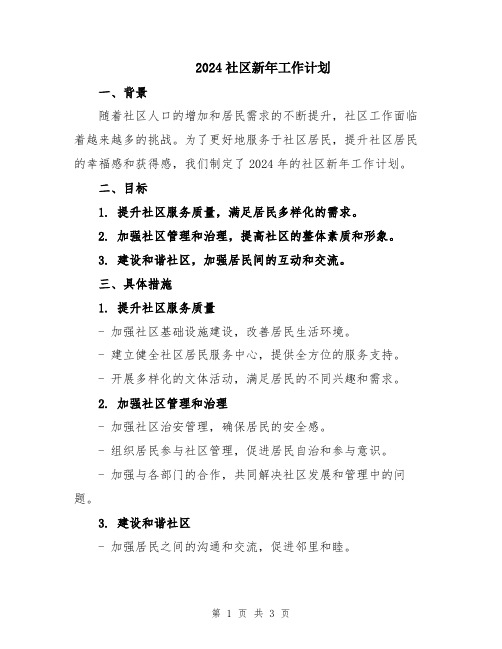 2024 社区新年工作计划

一、背景

随着社区人口的增加和居民需求的不断提升，社区工作面临着越来越多的挑战。为了更好地服务于社区居民，提升社区居民的幸福感和获得感，我们制定了 2024 年的社区新年工作计划。

二、目标

1. 提升社区服务质量，满足居民多样化的需求。

2. 加强社区管理和治理，提高社区的整体素质和形象。

3. 建设和谐社区，加强居民间的互动和交流。

三、具体措施

1. 提升社区服务质量

- 加强社区基础设施建设，改善居民生活环境。

- 建立健全社区居民服务中心，提供全方位的服务支持。

- 开展多样化的文体活动，满足居民的不同兴趣和需求。

2. 加强社区管理和治理

- 加强社区治安管理，确保居民的安全感。

- 组织居民参与社区管理，促进居民自治和参与意识。

- 加强与各部门的合作，共同解决社区发展和管理中的问题。

3. 建设和谐社区

- 加强居民之间的沟通和交流，促进邻里和睦。

第 1 页 共 3 页